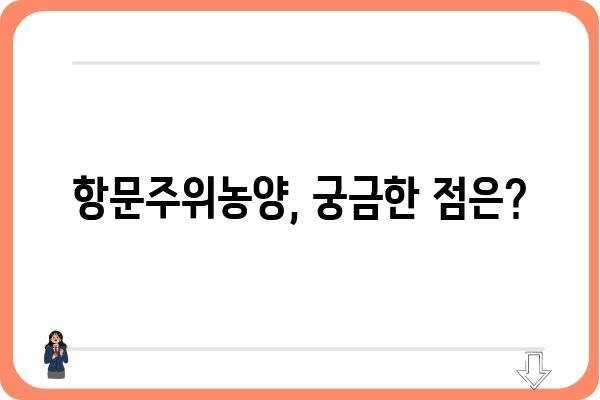 항문주위농양, 궁금한 점은?